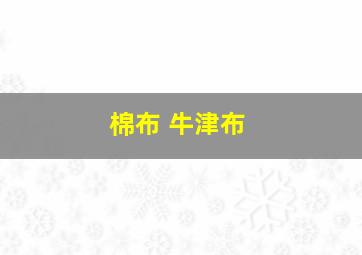 棉布 牛津布